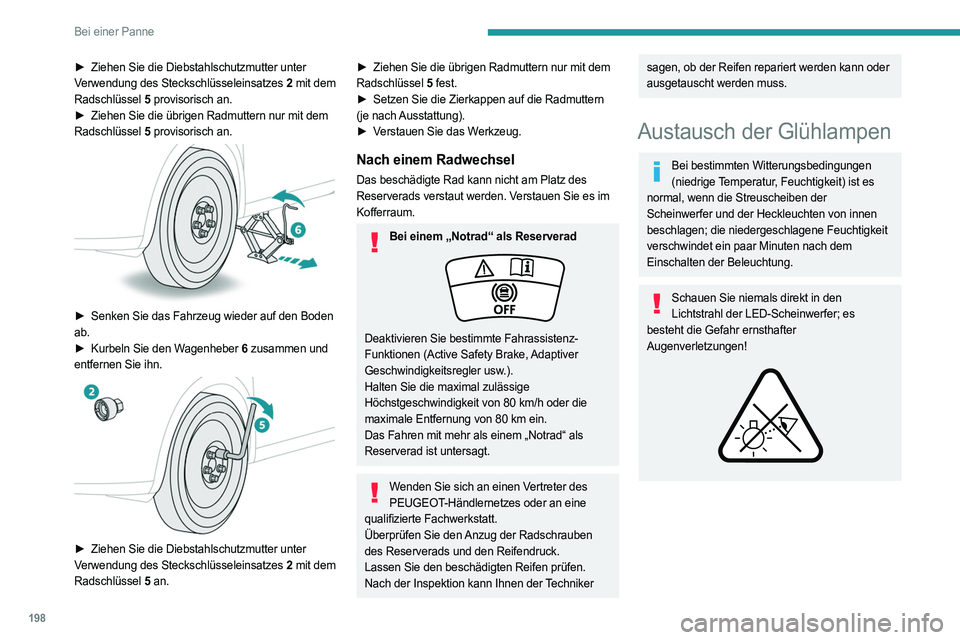 Bei einer Panne

► Ziehen Sie die Diebstahlschutzmutter unter Verwendung des Steckschlüsseleinsatzes 2 mit dem Radschlüssel 5 provisorisch an.
► Ziehen Sie die übrigen Radmuttern nur mit dem Radschlüssel 5 provisorisch an.

6

► Senken Sie das Fahrzeug wieder auf den Boden ab.
► Kurbeln Sie den Wagenheber 6 zusammen und entfernen Sie ihn.

2

5

► Ziehen Sie die Diebstahlschutzmutter unter Verwendung des Steckschlüsseleinsatzes 2 mit dem Radschlüssel 5 an.

► Ziehen Sie die übrigen Radmuttern nur mit dem Radschlüssel 5 fest.
► Setzen Sie die Zierkappen auf die Radmuttern (je nach Ausstattung).
► Verstauen Sie das Werkzeug.

Nach einem Radwechsel

Das beschädigte Rad kann nicht am Platz des Reserverads verstaut werden. Verstauen Sie es im Kofferraum.

Bei einem „Notrad“ als Reserverad

OFF

Deaktivieren Sie bestimmte Fahrassistenz-Funktionen (Active Safety Brake, Adaptiver Geschwindigkeitsregler usw.).
Halten Sie die maximal zulässige Höchstgeschwindigkeit von 80 km/h oder die maximale Entfernung von 80 km ein.
Das Fahren mit mehr als einem „Notrad“ als Reserverad ist untersagt.

Wenden Sie sich an einen Vertreter des PEUGEOT-Händlernetzes oder an eine qualifizierte Fachwerkstatt.
Überprüfen Sie den Anzug der Radschrauben des Reserverads und den Reifendruck.
Lassen Sie den beschädigten Reifen prüfen.
Nach der Inspektion kann Ihnen der Techniker sagen, ob der Reifen repariert werden kann oder ausgetauscht werden muss.

Austausch der Glühlampen

Bei bestimmten Witterungsbedingungen (niedrige Temperatur, Feuchtigkeit) ist es normal, wenn die Streuscheiben der Scheinwerfer und der Heckleuchten von innen beschlagen; die niedergeschlagene Feuchtigkeit verschwindet ein paar Minuten nach dem Einschalten der Beleuchtung.

Schauen Sie niemals direkt in den Lichtstrahl der LED-Scheinwerfer; es besteht die Gefahr ernsthafter Augenverletzungen!

198

carmanualsonline.info